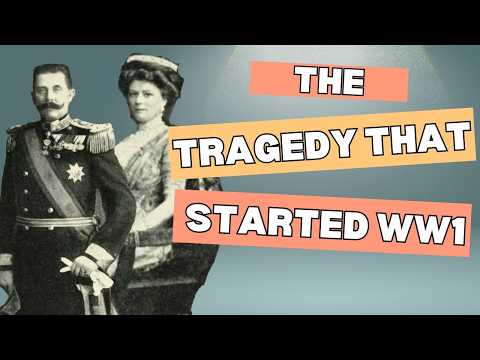 THE
TRAGEDY THAT
STARTED WW1